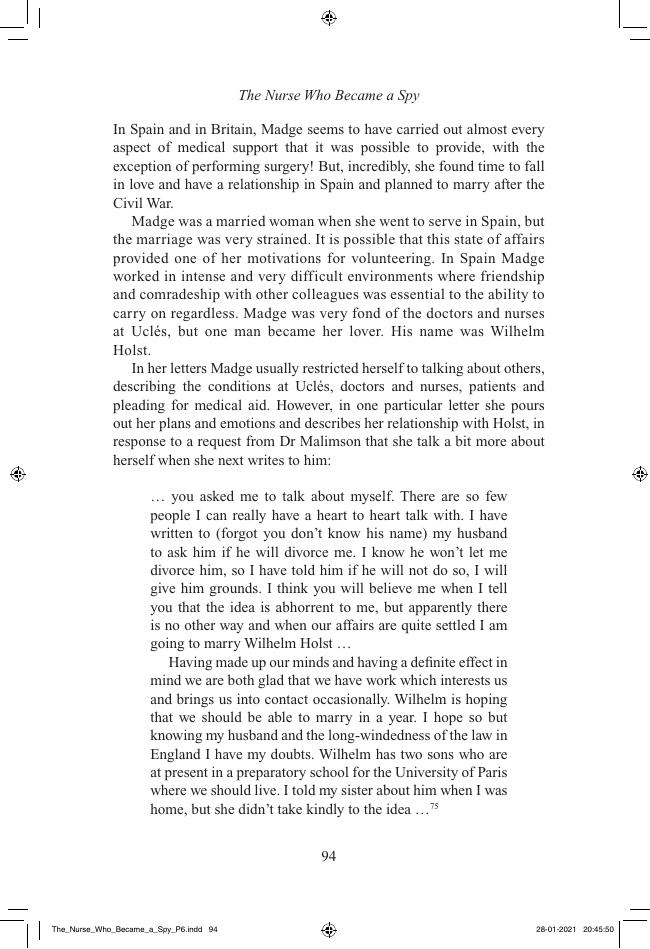 The Nurse Who Became a Spy

In Spain and in Britain, Madge seems to have carried out almost every aspect of medical support that it was possible to provide, with the exception of performing surgery! But, incredibly, she found time to fall in love and have a relationship in Spain and planned to marry after the Civil War.

Madge was a married woman when she went to serve in Spain, but the marriage was very strained. It is possible that this state of affairs provided one of her motivations for volunteering. In Spain Madge worked in intense and very difficult environments where friendship and comradeship with other colleagues was essential to the ability to carry on regardless. Madge was very fond of the doctors and nurses at Uclés, but one man became her lover. His name was Wilhelm Holst.

In her letters Madge usually restricted herself to talking about others, describing the conditions at Uclés, doctors and nurses, patients and pleading for medical aid. However, in one particular letter she pours out her plans and emotions and describes her relationship with Holst, in response to a request from Dr Malimson that she talk a bit more about herself when she next writes to him:

… you asked me to talk about myself. There are so few people I can really have a heart to heart talk with. I have written to (forgot you don't know his name) my husband to ask him if he will divorce me. I know he won't let me divorce him, so I have told him if he will not do so, I will give him grounds. I think you will believe me when I tell you that the idea is abhorrent to me, but apparently there is no other way and when our affairs are quite settled I am going to marry Wilhelm Holst …

Having made up our minds and having a definite effect in mind we are both glad that we have work which interests us and brings us into contact occasionally. Wilhelm is hoping that we should be able to marry in a year. I hope so but knowing my husband and the long-windedness of the law in England I have my doubts. Wilhelm has two sons who are at present in a preparatory school for the University of Paris where we should live. I told my sister about him when I was home, but she didn't take kindly to the idea …$^{75}$

94

The_Nurse_Who_Became_a_Spy_P6.indd 94    28-01-2021 20:45:50